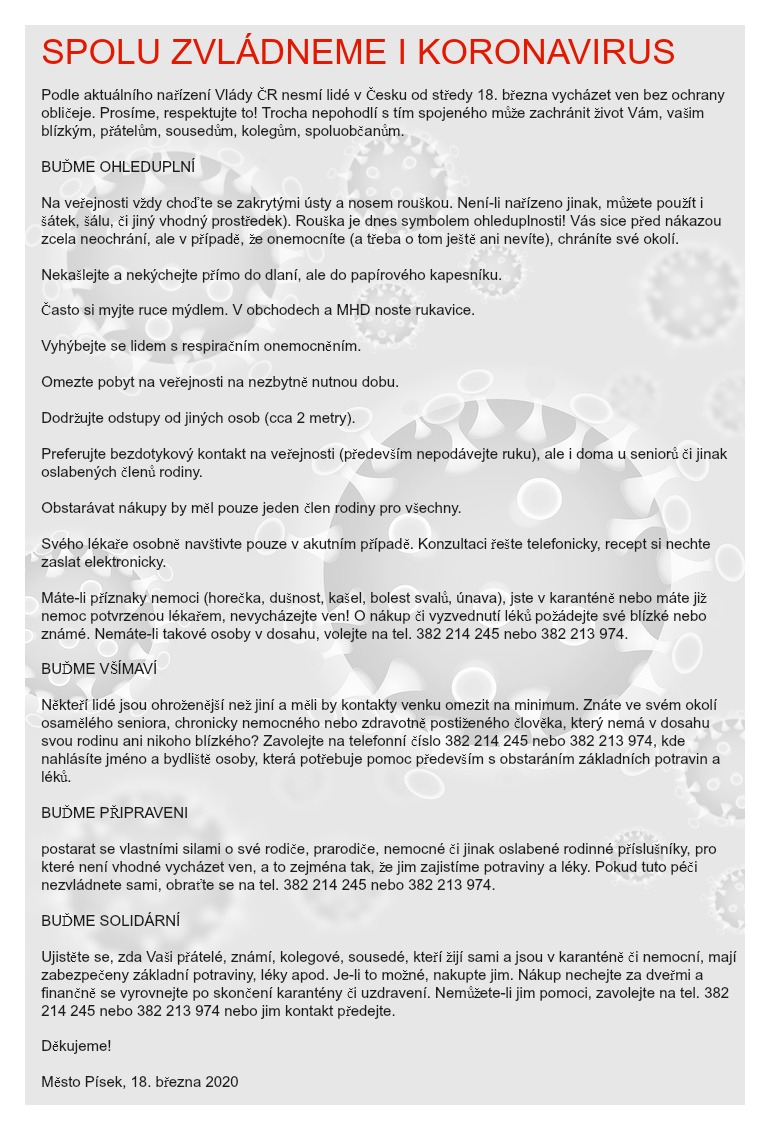 SPOLU ZVLÁDNEME I KORONAVIRUS

Podle aktuálního nařízení Vlády ČR nesmí lidé v Česku od středy 18. března vycházet ven bez ochrany obličeje. Prosíme, respektujte to! Trocha nepohodlí s tím spojeného může zachránit život Vám, vašim blízkým, přátelům, sousedům, kolegům, spoluobčanům.

BUĎME OHLEDUPLNÍ

Na veřejnosti vždy choďte se zakrytými ústy a nosem rouškou. Není-li nařízeno jinak, můžete použít i šátek, šálu, či jiný vhodný prostředek). Rouška je dnes symbolem ohleduplnosti! Vás sice před nákazou zcela neochrání, ale v případě, že onemocníte (a třeba o tom ještě ani nevíte), chráníte své okolí.

Nekašlejte a nekýchejte přímo do dlaní, ale do papírového kapesníku.

Často si myjte ruce mýdlem. V obchodech a MHD noste rukavice.

Vyhýbejte se lidem s respiračním onemocněním.

Omezte pobyt na veřejnosti na nezbytně nutnou dobu.

Dodržujte odstupy od jiných osob (cca 2 metry).

Preferujte bezdotykový kontakt na veřejnosti (především nepodávejte ruku), ale i doma u seniorů či jinak oslabených členů rodiny.

Obstarávat nákupy by měl pouze jeden člen rodiny pro všechny.

Svého lékaře osobně navštivte pouze v akutním případě. Konzultaci řešte telefonicky, recept si nechte zaslat elektronicky.

Máte-li příznaky nemoci (horečka, dušnost, kašel, bolest svalů, únava), jste v karanténě nebo máte již nemoc potvrzenou lékařem, nevycházejte ven! O nákup či vyzvednutí léků požádejte své blízké nebo známé. Nemáte-li takové osoby v dosahu, volejte na tel. 382 214 245 nebo 382 213 974.

BUĎME VŠÍMAVÍ

Někteří lidé jsou ohroženější než jiní a měli by kontakty venku omezit na minimum. Znáte ve svém okolí osamělého seniora, chronicky nemocného nebo zdravotně postiženého člověka, který nemá v dosahu svou rodinu ani nikoho blízkého? Zavolejte na telefonní číslo 382 214 245 nebo 382 213 974, kde nahlásíte jméno a bydliště osoby, která potřebuje pomoc především s obstaráním základních potravin a léků.

BUĎME PŘIPRAVENI

postarat se vlastními silami o své rodiče, prarodiče, nemocné či jinak oslabené rodinné příslušníky, pro které není vhodné vycházet ven, a to zejména tak, že jim zajistíme potraviny a léky. Pokud tuto péči nezvládnete sami, obraťte se na tel. 382 214 245 nebo 382 213 974.

BUĎME SOLIDÁRNÍ

Ujistěte se, zda Vaši přátelé, známí, kolegové, sousedé, kteří žijí sami a jsou v karanténě či nemocní, mají zabezpečeny základní potraviny, léky apod. Je-li to možné, nakupte jim. Nákup nechejte za dveřmi a finančně se vyrovnejte po skončení karantény či uzdravení. Nemůžete-li jim pomoci, zavolejte na tel. 382 214 245 nebo 382 213 974 nebo jim kontakt předejte.

Děkujeme!

Město Písek, 18. března 2020